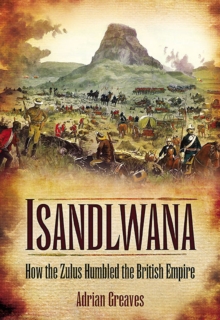 ISANDLWANA

How the Zulus Humbled the British Empire

Adrian Greaves